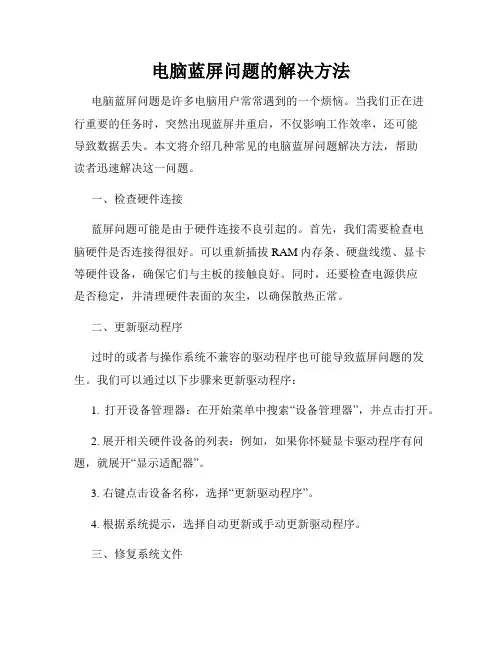 电脑蓝屏问题的解决方法

电脑蓝屏问题是许多电脑用户常常遇到的一个烦恼。当我们正在进行重要的任务时，突然出现蓝屏并重启，不仅影响工作效率，还可能导致数据丢失。本文将介绍几种常见的电脑蓝屏问题解决方法，帮助读者迅速解决这一问题。

一、检查硬件连接

蓝屏问题可能是由于硬件连接不良引起的。首先，我们需要检查电脑硬件是否连接得很好。可以重新插拔 RAM 内存条、硬盘线缆、显卡等硬件设备，确保它们与主板的接触良好。同时，还要检查电源供应是否稳定，并清理硬件表面的灰尘，以确保散热正常。

二、更新驱动程序

过时的或者与操作系统不兼容的驱动程序也可能导致蓝屏问题的发生。我们可以通过以下步骤来更新驱动程序：

1. 打开设备管理器：在开始菜单中搜索“设备管理器”，并点击打开。

2. 展开相关硬件设备的列表：例如，如果你怀疑显卡驱动程序有问题，就展开“显示适配器”。

3. 右键点击设备名称，选择“更新驱动程序”。

4. 根据系统提示，选择自动更新或手动更新驱动程序。

三、修复系统文件